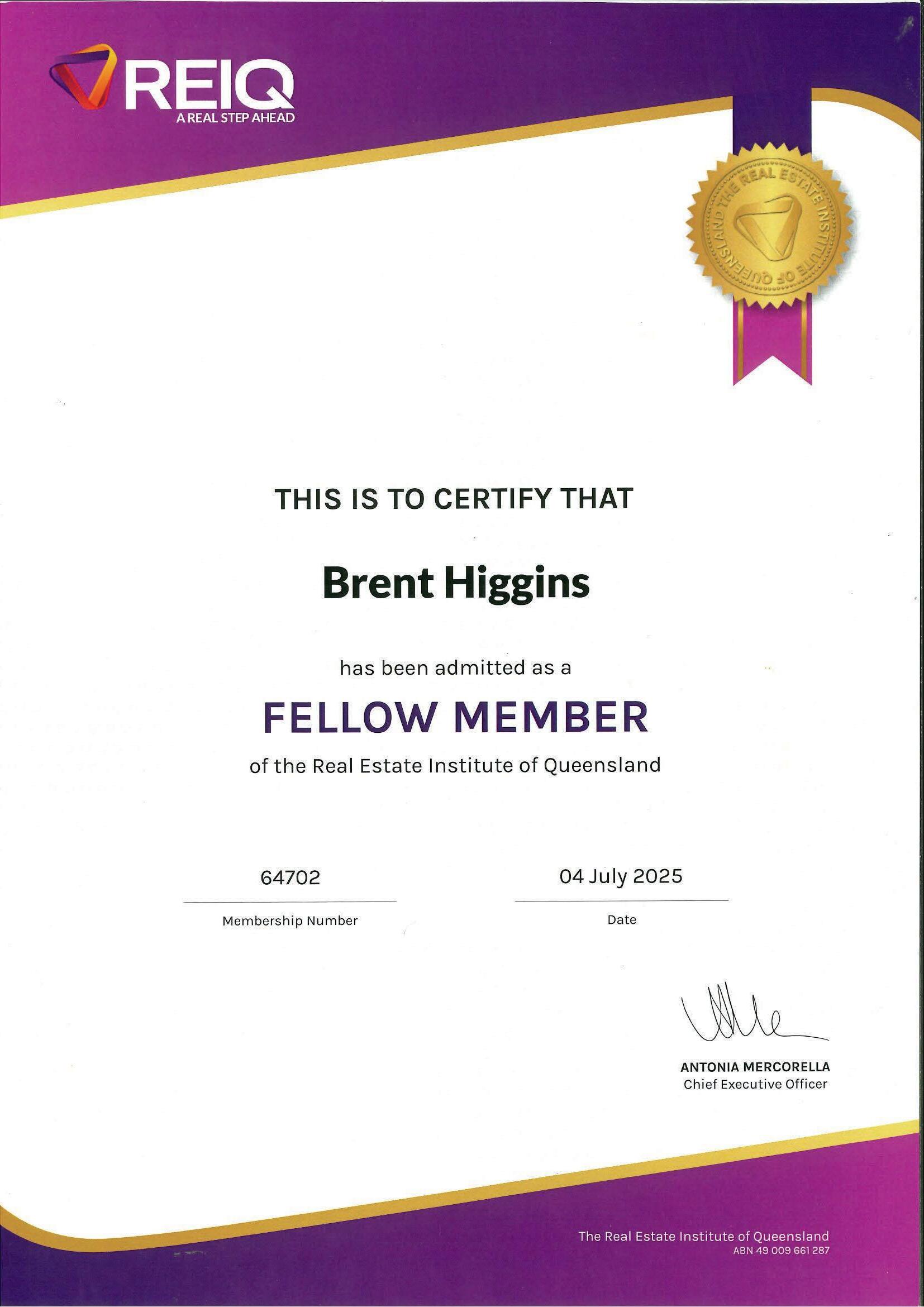 REIQ
A REAL STEP AHEAD

THE REAL ESTATE INSTITUTE OF QUEENSLAND

THIS IS TO CERTIFY THAT

Brent Higgins

has been admitted as a

FELLOW MEMBER

of the Real Estate Institute of Queensland

64702
Membership Number

04 July 2025
Date

ANTONIA MERCORELLA
Chief Executive Officer

The Real Estate Institute of Queensland
ABN 49 009 661 287